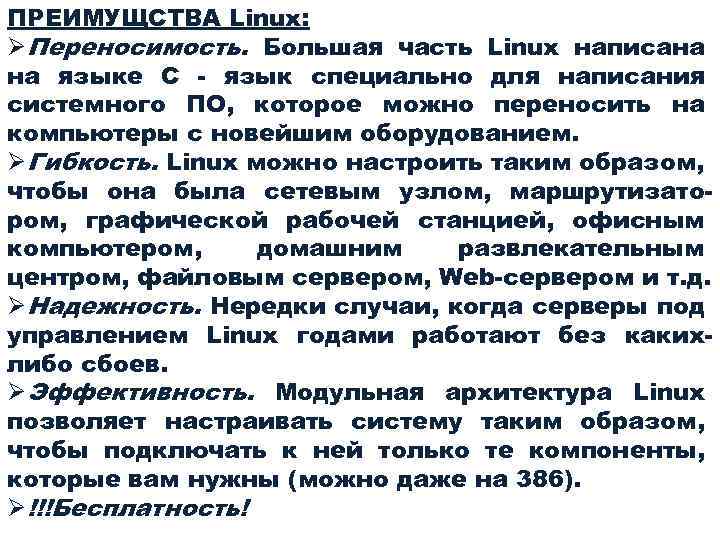 ПРЕИМУЩСТВА Linux:

➢Переносимость. Большая часть Linux написана на языке С - язык специально для написания системного ПО, которое можно переносить на компьютеры с новейшим оборудованием.

➢Гибкость. Linux можно настроить таким образом, чтобы она была сетевым узлом, маршрутизатором, графической рабочей станцией, офисным компьютером, домашним развлекательным центром, файловым сервером, Web-сервером и т.д.

➢Надежность. Нередки случаи, когда серверы под управлением Linux годами работают без каких-либо сбоев.

➢Эффективность. Модульная архитектура Linux позволяет настраивать систему таким образом, чтобы подключать к ней только те компоненты, которые вам нужны (можно даже на 386).

➢!!!Бесплатность!